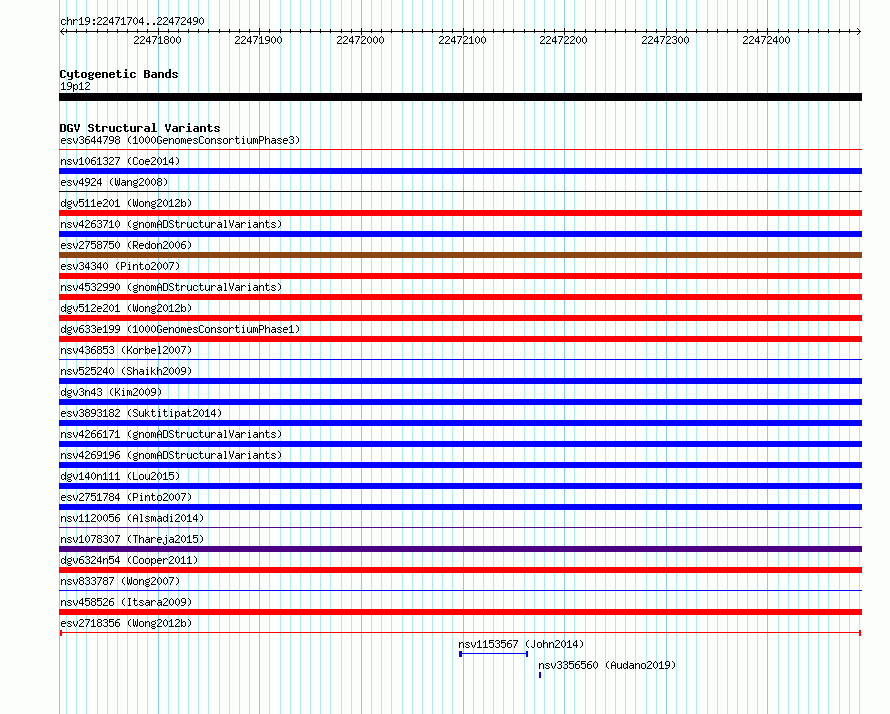 chr19:22471704..22472490

22471800 22471900 22472000 22472100 22472200 22472300 22472400

Cytogenetic Bands
19p12

DGV Structural Variants
esv3644798 (1000GenomesConsortiumPhase3)
nsv1061327 (Coe2014)
esv4924 (Wang2008)
dgv511e201 (Wong2012b)
nsv4263710 (gnomADStructuralVariants)
esv2758750 (Redon2006)
esv34340 (Pinto2007)
nsv4532990 (gnomADStructuralVariants)
dgv512e201 (Wong2012b)
dgv633e199 (1000GenomesConsortiumPhase1)
nsv436853 (Korbel2007)
nsv525240 (Shaikh2009)
dgv3n43 (Kim2009)
esv3893182 (Suktitipat2014)
nsv4266171 (gnomADStructuralVariants)
nsv4269196 (gnomADStructuralVariants)
dgv140n111 (Lou2015)
esv2751784 (Pinto2007)
nsv1120056 (Alsmadi2014)
nsv1078307 (Thareja2015)
dgv6324n54 (Cooper2011)
nsv833787 (Wong2007)
nsv458526 (Itsara2009)
esv2718356 (Wong2012b)
nsv1153567 (John2014)
nsv3356560 (Audano2019)